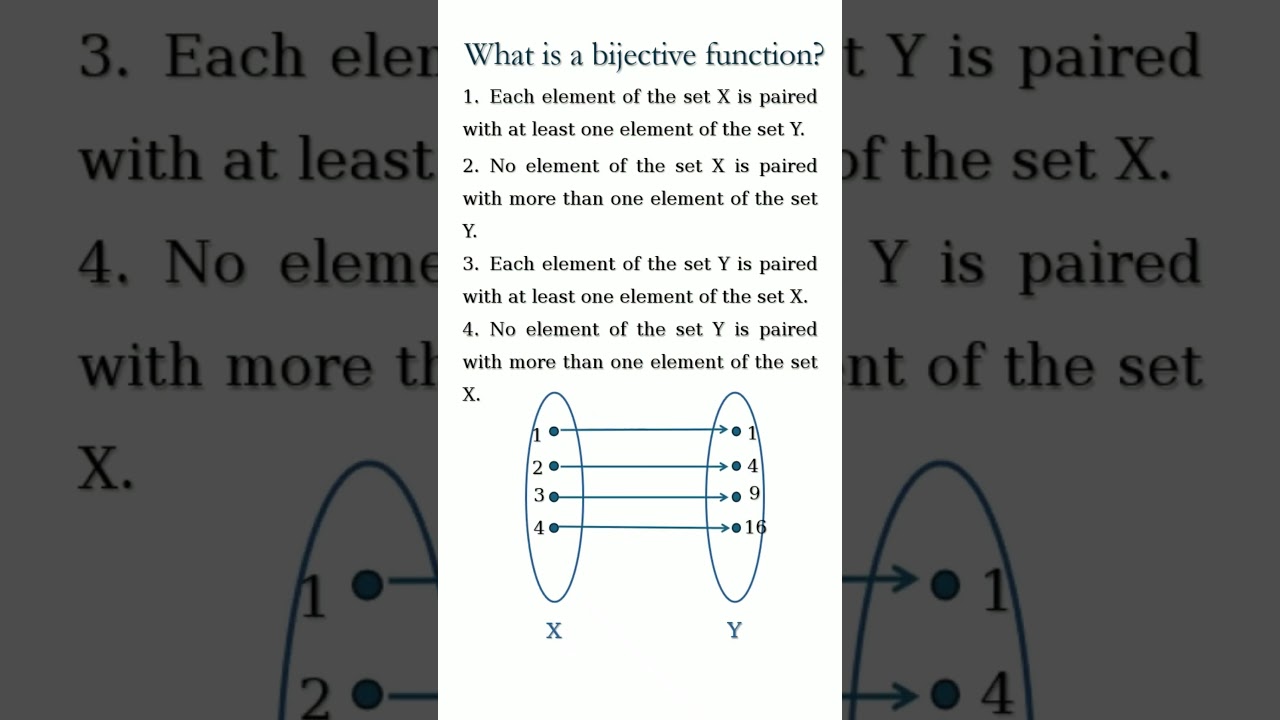 What is a bijective function?

1. Each element of the set X is paired with at least one element of the set Y.

2. No element of the set X is paired with more than one element of the set Y.

3. Each element of the set Y is paired with at least one element of the set X.

4. No element of the set Y is paired with more than one element of the set X.

1
2
3
4
1
4
9
16
X
Y